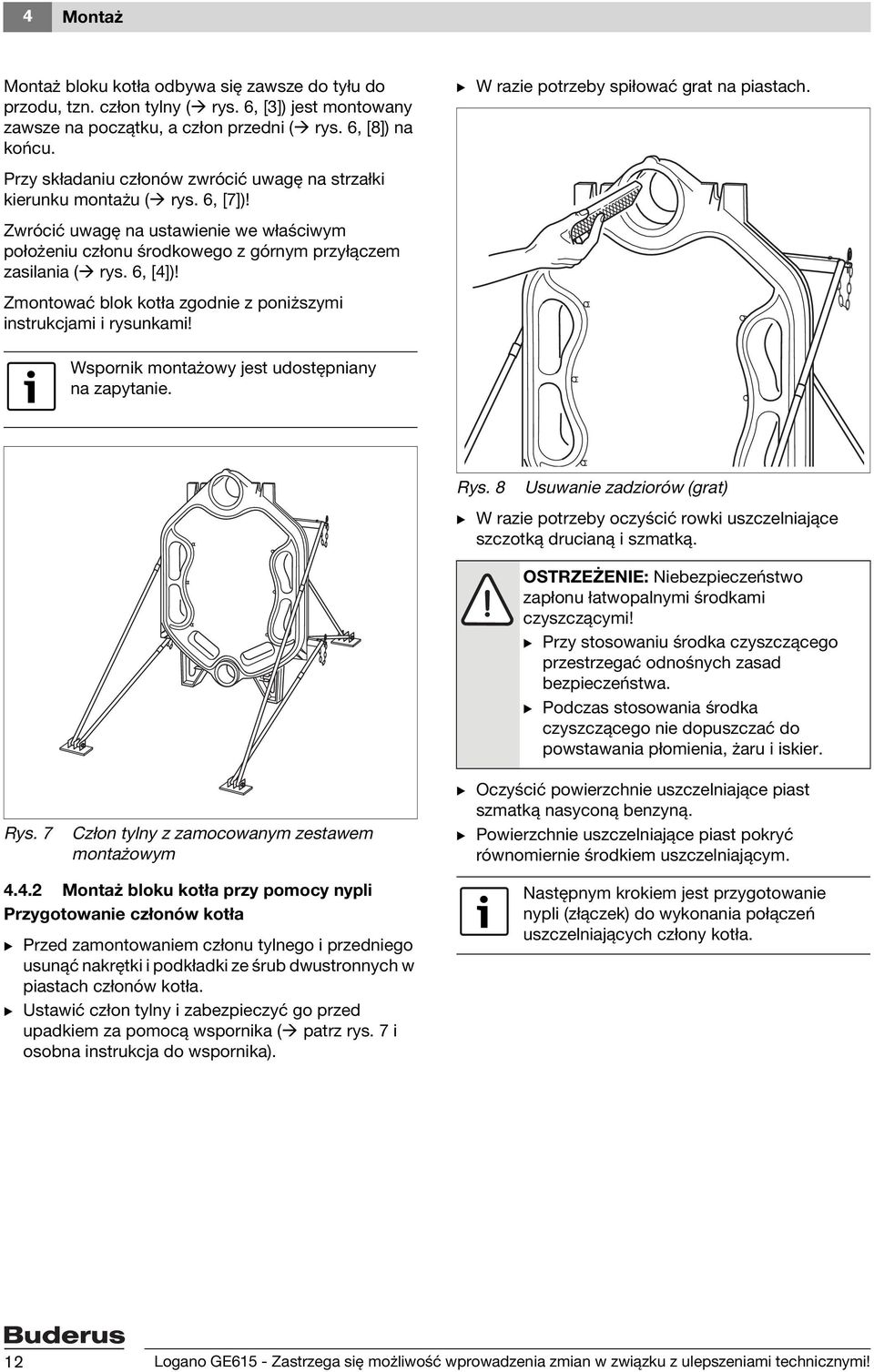 4 Montaż

Montaż bloku kotła odbywa się zawsze do tyłu do przodu, tzn. człon tylny (→ rys. 6, [3]) jest montowany zawsze na początku, a człon przedni (→ rys. 6, [8]) na końcu.

Przy składaniu członów zwrócić uwagę na strzałki kierunku montażu (→ rys. 6, [7])!

Zwrócić uwagę na ustawienie we właściwym położeniu członu środkowego z górnym przyłączem zasilania (→ rys. 6, [4])!

Zmontować blok kotła zgodnie z poniższymi instrukcjami i rysunkami!

Wspornik montażowy jest udostępniany na zapytanie.

Rys. 7 Człon tylny z zamocowanym zestawem montażowym

4.4.2 Montaż bloku kotła przy pomocy nypli

Przygotowanie członów kotła

▶ Przed zamontowaniem członu tylnego i przedniego usunąć nakrętki i podkładki ze śrub dwustronnych w piastach członów kotła.

▶ Ustawić człon tylny i zabezpieczyć go przed upadkiem za pomocą wspornika (→ patrz rys. 7 i osobna instrukcja do wspornika).

▶ W razie potrzeby spiłować grat na piastach.

Rys. 8 Usuwanie zadziorów (grat)

▶ W razie potrzeby oczyścić rowki uszczelniające szczotką drucianą i szmatką.

OSTRZEŻENIE: Niebezpieczeństwo zapłonu łatwopalnymi środkami czyszczącymi!
▶ Przy stosowaniu środka czyszczącego przestrzegać odnośnych zasad bezpieczeństwa.
▶ Podczas stosowania środka czyszczącego nie dopuszczać do powstawania płomienia, żaru i iskier.

▶ Oczyścić powierzchnie uszczelniające piast szmatką nasyconą benzyną.

▶ Powierzchnie uszczelniające piast pokryć równomiernie środkiem uszczelniającym.

Następnym krokiem jest przygotowanie nypli (złączek) do wykonania połączeń uszczelniających człony kotła.

Buderus

12 Logano GE615 - Zastrzega się możliwość wprowadzenia zmian w związku z ulepszeniami technicznymi!